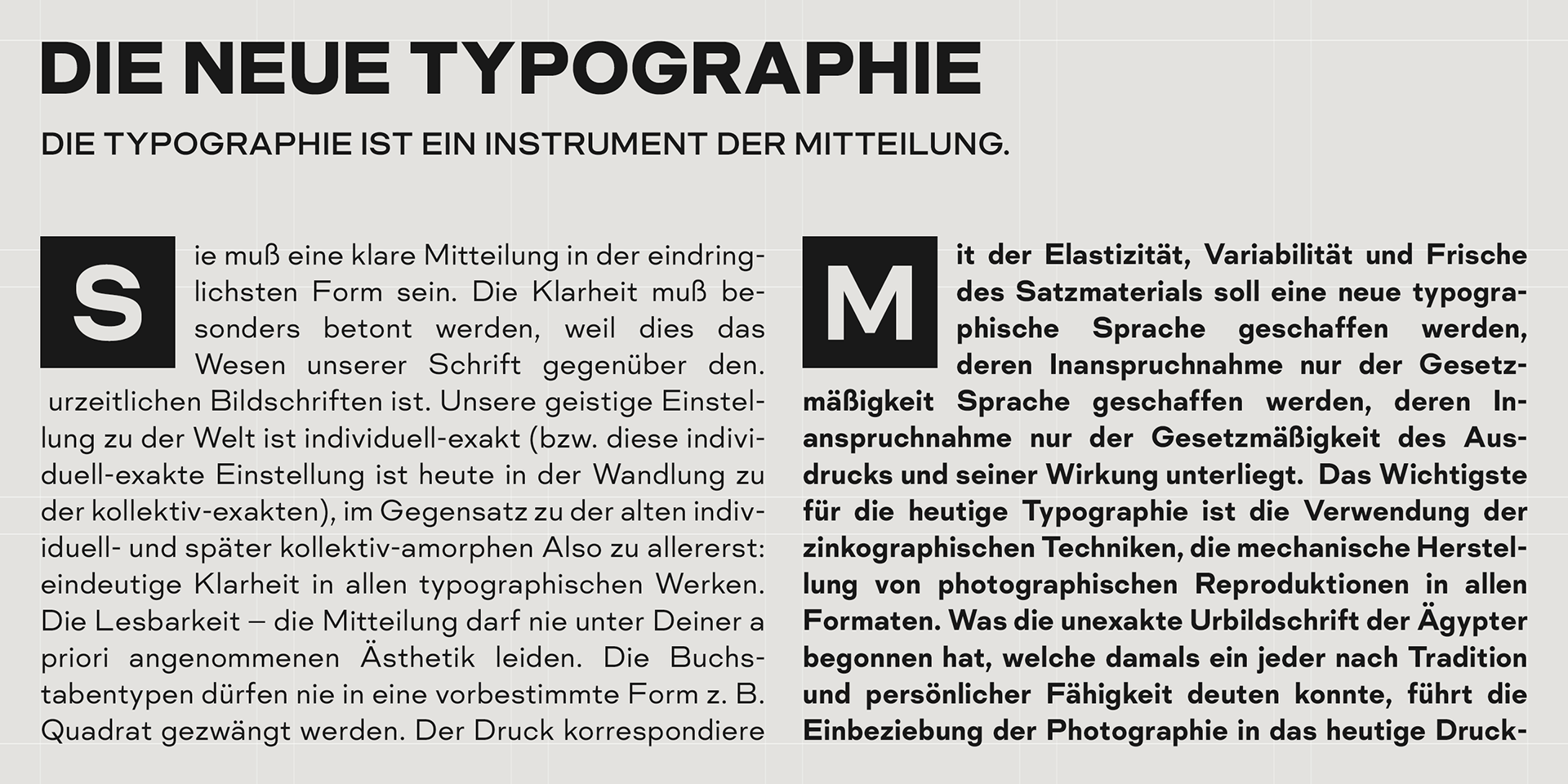 DIE NEUE TYPOGRAPHIE

DIE TYPOGRAPHIE IST EIN INSTRUMENT DER MITTEILUNG.

Sie muß eine klare Mitteilung in der eindringlichsten Form sein. Die Klarheit muß besonders betont werden, weil dies das Wesen unserer Schrift gegenüber den. urzeitlichen Bildschriften ist. Unsere geistige Einstellung zu der Welt ist individuell-exakt (bzw. diese individuell-exakte Einstellung ist heute in der Wandlung zu der kollektiv-exakten), im Gegensatz zu der alten individuell- und später kollektiv-amorphen Also zu allererst: eindeutige Klarheit in allen typographischen Werken. Die Lesbarkeit – die Mitteilung darf nie unter Deiner a priori angenommenen Ästhetik leiden. Die Buchstabentypen dürfen nie in eine vorbestimmte Form z. B. Quadrat gezwängt werden. Der Druck korrespondiere

Mit der Elastizität, Variabilität und Frische des Satzmaterials soll eine neue typographische Sprache geschaffen werden, deren Inanspruchnahme nur der Gesetzmäßigkeit Sprache geschaffen werden, deren Inanspruchnahme nur der Gesetzmäßigkeit des Ausdrucks und seiner Wirkung unterliegt. Das Wichtigste für die heutige Typographie ist die Verwendung der zinkographischen Techniken, die mechanische Herstellung von photographischen Reproduktionen in allen Formaten. Was die unexakte Urbildschrift der Ägypter begonnen hat, welche damals ein jeder nach Tradition und persönlicher Fähigkeit deuten konnte, führt die Einbeziebung der Photographie in das heutige Druck-